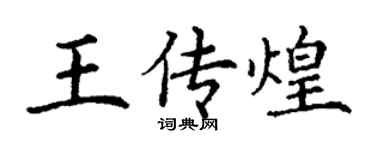 王传煌
词典网